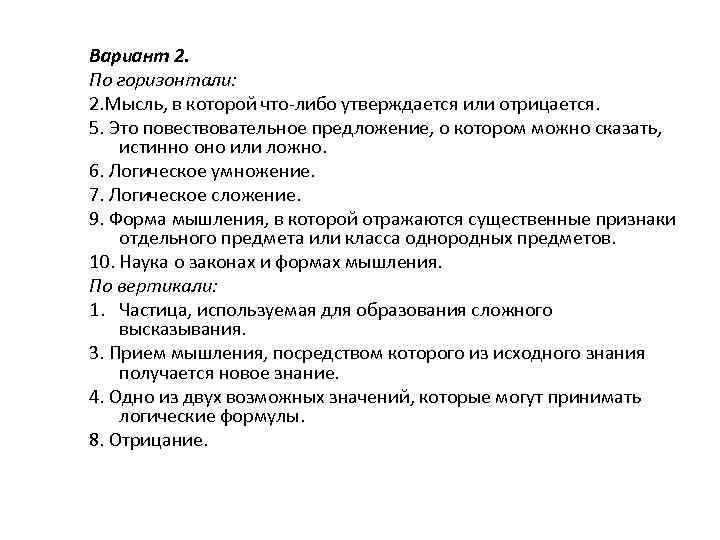 Вариант 2.
По горизонтали:
2.Мысль, в которой что-либо утверждается или отрицается.
5. Это повествовательное предложение, о котором можно сказать, истинно оно или ложно.
6. Логическое умножение.
7. Логическое сложение.
9. Форма мышления, в которой отражаются существенные признаки отдельного предмета или класса однородных предметов.
10. Наука о законах и формах мышления.
По вертикали:
1. Частица, используемая для образования сложного высказывания.
3. Прием мышления, посредством которого из исходного знания получается новое знание.
4. Одно из двух возможных значений, которые могут принимать логические формулы.
8. Отрицание.